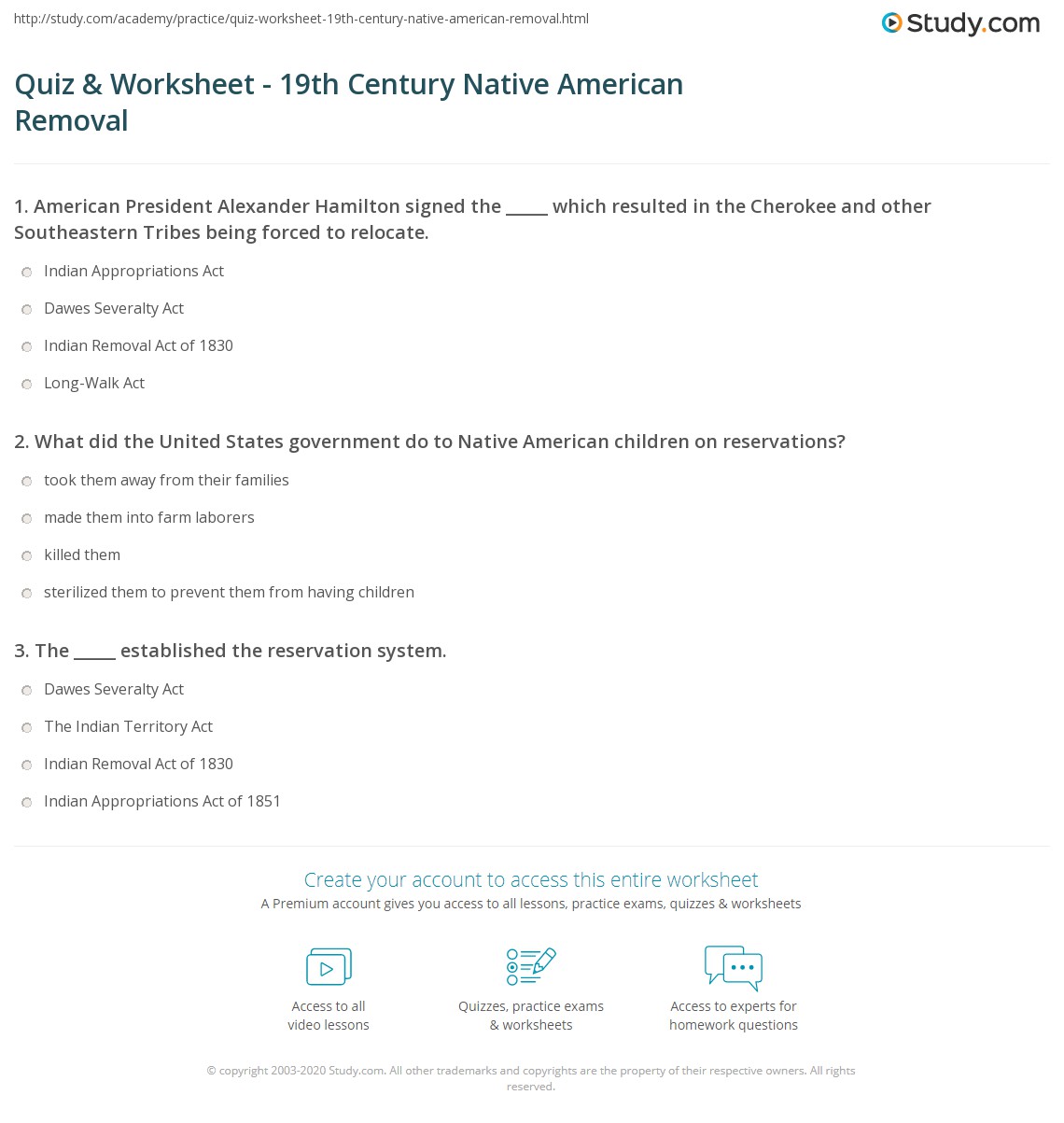 http://study.com/academy/practice/quiz-worksheet-19th-century-native-american-removal.html

Study.com

Quiz & Worksheet - 19th Century Native American Removal

1. American President Alexander Hamilton signed the _____ which resulted in the Cherokee and other Southeastern Tribes being forced to relocate.

Indian Appropriations Act

Dawes Severalty Act

Indian Removal Act of 1830

Long-Walk Act

2. What did the United States government do to Native American children on reservations?

took them away from their families

made them into farm laborers

killed them

sterilized them to prevent them from having children

3. The _____ established the reservation system.

Dawes Severalty Act

The Indian Territory Act

Indian Removal Act of 1830

Indian Appropriations Act of 1851

Create your account to access this entire worksheet

A Premium account gives you access to all lessons, practice exams, quizzes & worksheets

Access to all video lessons

Quizzes, practice exams & worksheets

Access to experts for homework questions

© copyright 2003-2020 Study.com. All other trademarks and copyrights are the property of their respective owners. All rights reserved.